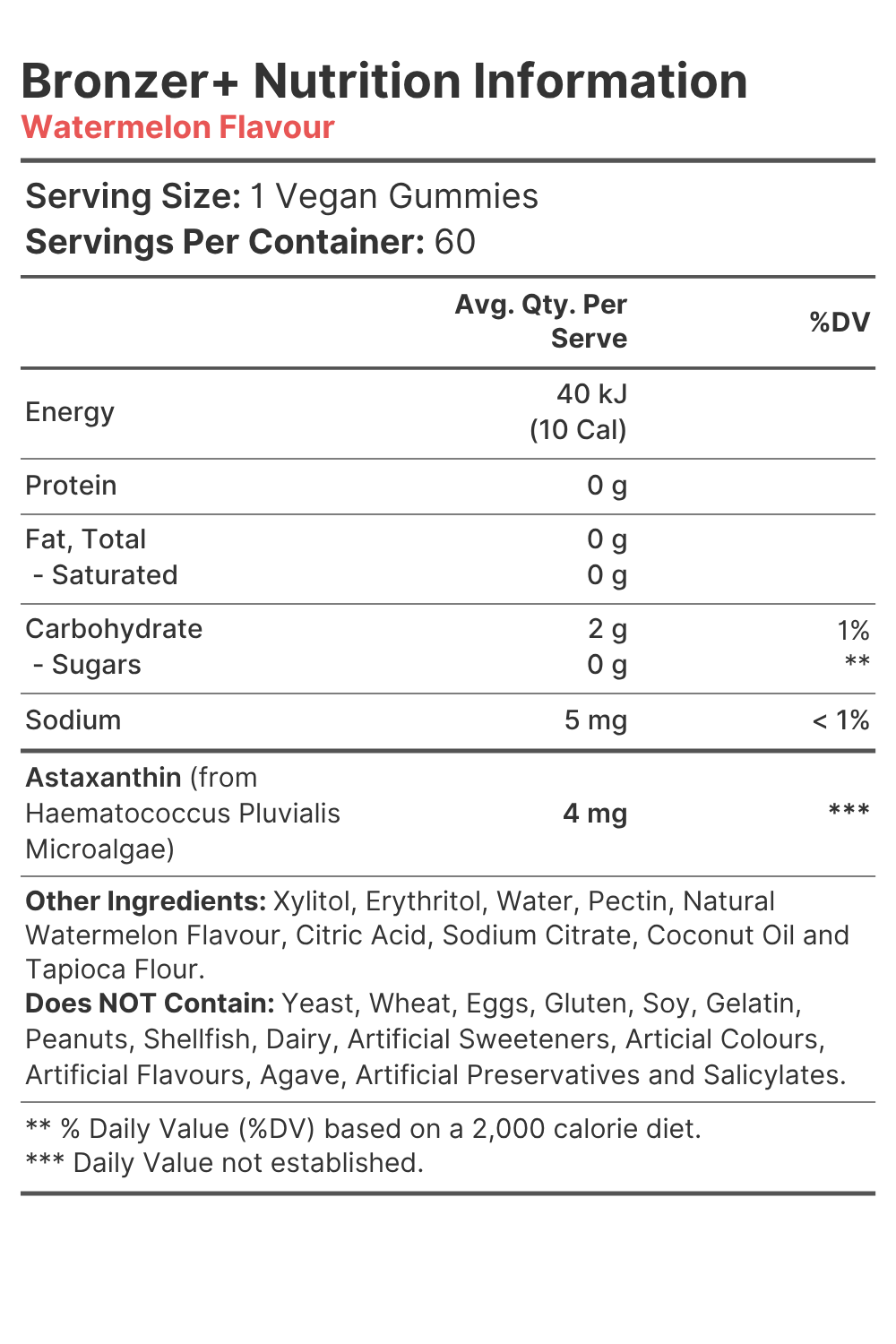 Bronzer+ Nutrition Information
Watermelon Flavour

Serving Size: 1 Vegan Gummies
Servings Per Container: 60

|  | Avg. Qty. Per Serve | %DV |
|---|---|---|
| Energy | 40 kJ (10 Cal) |  |
| Protein | 0 g |  |
| Fat, Total | 0 g |  |
| - Saturated | 0 g |  |
| Carbohydrate | 2 g | 1% |
| - Sugars | 0 g | ** |
| Sodium | 5 mg | < 1% |
| Astaxanthin (from Haematococcus Pluvialis Microalgae) | 4 mg | *** |

Other Ingredients: Xylitol, Erythritol, Water, Pectin, Natural Watermelon Flavour, Citric Acid, Sodium Citrate, Coconut Oil and Tapioca Flour.
Does NOT Contain: Yeast, Wheat, Eggs, Gluten, Soy, Gelatin, Peanuts, Shellfish, Dairy, Artificial Sweeteners, Articial Colours, Artificial Flavours, Agave, Artificial Preservatives and Salicylates.

** % Daily Value (%DV) based on a 2,000 calorie diet.
*** Daily Value not established.